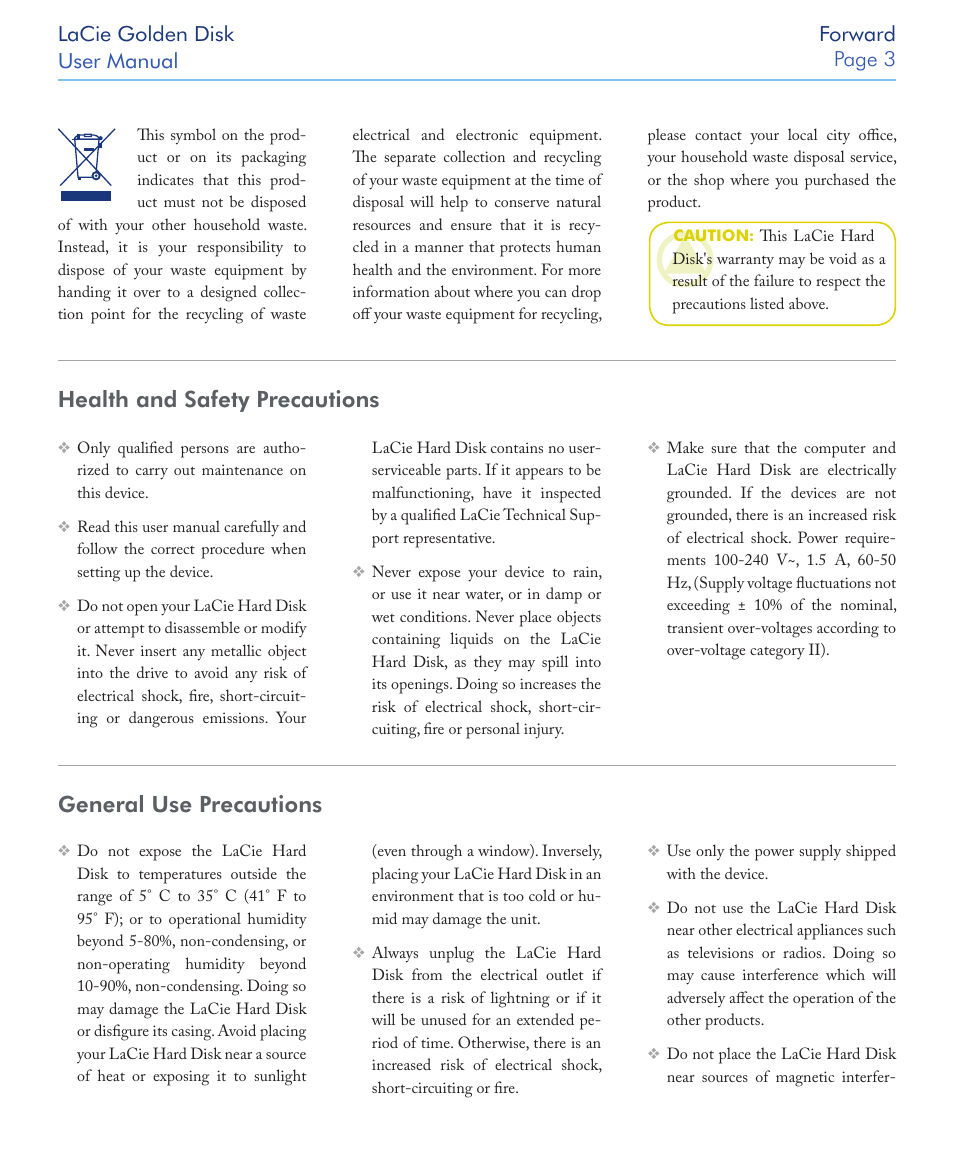 LaCie Golden Disk
User Manual

Forward
Page 3

This symbol on the product or on its packaging indicates that this product must not be disposed of with your other household waste. Instead, it is your responsibility to dispose of your waste equipment by handing it over to a designed collection point for the recycling of waste electrical and electronic equipment. The separate collection and recycling of your waste equipment at the time of disposal will help to conserve natural resources and ensure that it is recycled in a manner that protects human health and the environment. For more information about where you can drop off your waste equipment for recycling, please contact your local city office, your household waste disposal service, or the shop where you purchased the product.

CAUTION: This LaCie Hard Disk's warranty may be void as a result of the failure to respect the precautions listed above.

Health and Safety Precautions

❖ Only qualified persons are authorized to carry out maintenance on this device.

❖ Read this user manual carefully and follow the correct procedure when setting up the device.

❖ Do not open your LaCie Hard Disk or attempt to disassemble or modify it. Never insert any metallic object into the drive to avoid any risk of electrical shock, fire, short-circuiting or dangerous emissions. Your LaCie Hard Disk contains no user-serviceable parts. If it appears to be malfunctioning, have it inspected by a qualified LaCie Technical Support representative.

❖ Never expose your device to rain, or use it near water, or in damp or wet conditions. Never place objects containing liquids on the LaCie Hard Disk, as they may spill into its openings. Doing so increases the risk of electrical shock, short-circuiting, fire or personal injury.

❖ Make sure that the computer and LaCie Hard Disk are electrically grounded. If the devices are not grounded, there is an increased risk of electrical shock. Power requirements 100-240 V~, 1.5 A, 60-50 Hz, (Supply voltage fluctuations not exceeding ± 10% of the nominal, transient over-voltages according to over-voltage category II).

General Use Precautions

❖ Do not expose the LaCie Hard Disk to temperatures outside the range of 5° C to 35° C (41° F to 95° F); or to operational humidity beyond 5-80%, non-condensing, or non-operating humidity beyond 10-90%, non-condensing. Doing so may damage the LaCie Hard Disk or disfigure its casing. Avoid placing your LaCie Hard Disk near a source of heat or exposing it to sunlight (even through a window). Inversely, placing your LaCie Hard Disk in an environment that is too cold or humid may damage the unit.

❖ Always unplug the LaCie Hard Disk from the electrical outlet if there is a risk of lightning or if it will be unused for an extended period of time. Otherwise, there is an increased risk of electrical shock, short-circuiting or fire.

❖ Use only the power supply shipped with the device.

❖ Do not use the LaCie Hard Disk near other electrical appliances such as televisions or radios. Doing so may cause interference which will adversely affect the operation of the other products.

❖ Do not place the LaCie Hard Disk near sources of magnetic interfer-